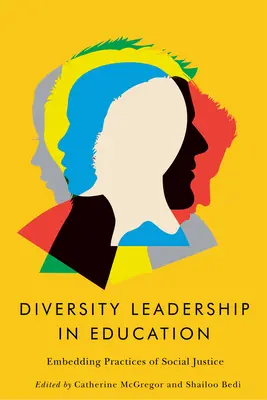 DIVERSITY LEADERSHIP IN EDUCATION

Embedding Practices of Social Justice

Edited by Catherine McGregor and Shailoo Bedi